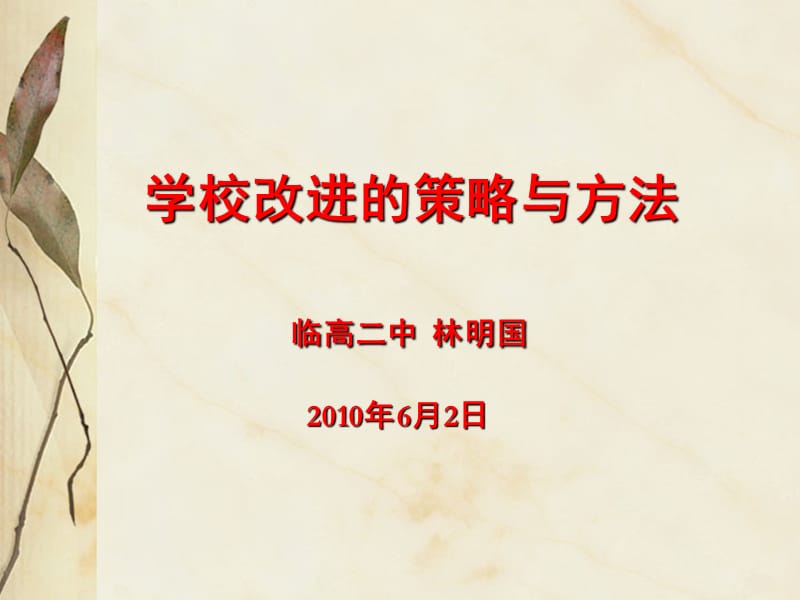 学校改进的策略与方法

临高二中 林明国

2010年6月2日